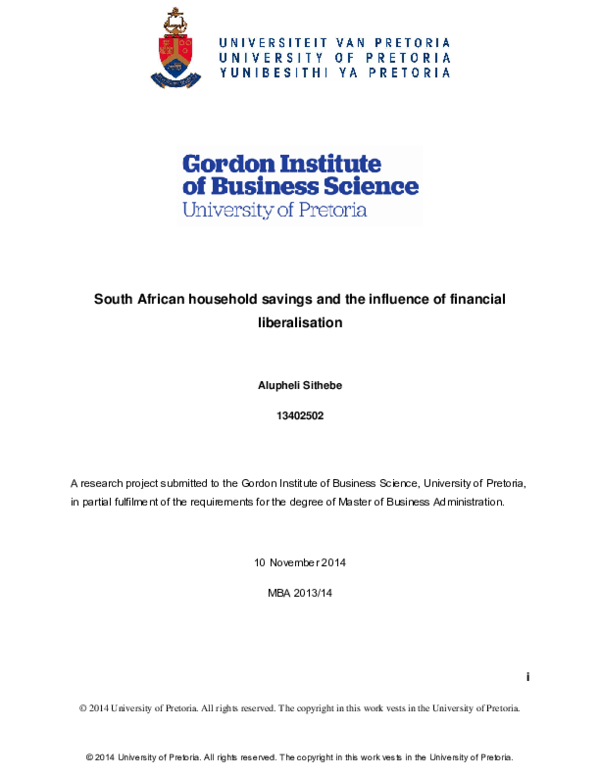 UNIVERSITEIT VAN PRETORIA
UNIVERSITY OF PRETORIA
YUNIBESITHI YA PRETORIA

Gordon Institute
of Business Science
University of Pretoria

South African household savings and the influence of financial liberalisation

Alupheli Sithebe

13402502

A research project submitted to the Gordon Institute of Business Science, University of Pretoria, in partial fulfilment of the requirements for the degree of Master of Business Administration.

10 November 2014

MBA 2013/14

i

© 2014 University of Pretoria. All rights reserved. The copyright in this work vests in the University of Pretoria.

© 2014 University of Pretoria. All rights reserved. The copyright in this work vests in the University of Pretoria.